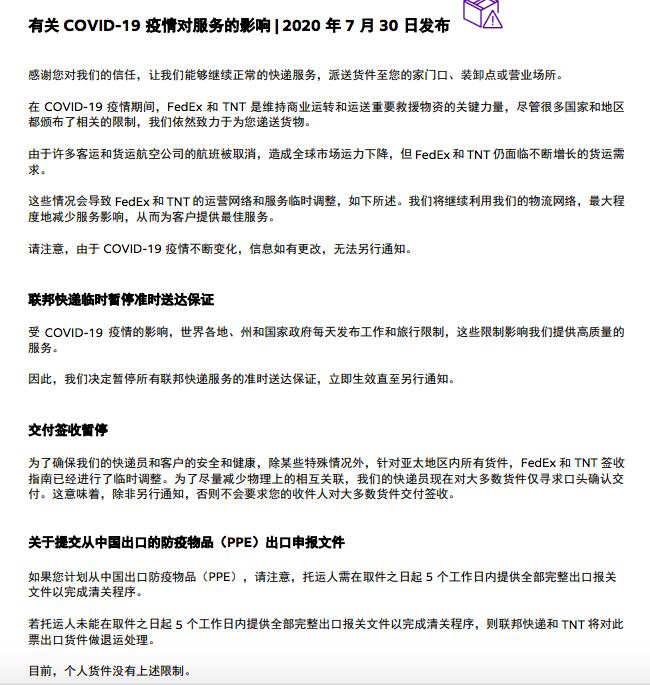 有关 COVID-19 疫情对服务的影响 | 2020 年 7 月 30 日发布

感谢您对我们的信任，让我们能够继续正常的快递服务，派送货件至您的家门口、装卸点或营业场所。

在 COVID-19 疫情期间，FedEx 和 TNT 是维持商业运转和运送重要救援物资的关键力量，尽管很多国家和地区都颁布了相关的限制，我们依然致力于为您递送货物。

由于许多客运和货运航空公司的航班被取消，造成全球市场运力下降，但 FedEx 和 TNT 仍面临不断增长的货运需求。

这些情况会导致 FedEx 和 TNT 的运营网络和服务临时调整，如下所述。我们将继续利用我们的物流网络，最大程度地减少服务影响，从而为客户提供最佳服务。

请注意，由于 COVID-19 疫情不断变化，信息如有更改，无法另行通知。

联邦快递临时暂停准时送达保证

受 COVID-19 疫情的影响，世界各地、州和国家政府每天发布工作和旅行限制，这些限制影响我们提供高质量的服务。

因此，我们决定暂停所有联邦快递服务的准时送达保证，立即生效直至另行通知。

交付签收暂停

为了确保我们的快递员和客户的安全和健康，除某些特殊情况外，针对亚太地区内所有货件，FedEx 和 TNT 签收指南已经进行了临时调整。为了尽量减少物理上的相互关联，我们的快递员现在对大多数货件仅寻求口头确认交付。这意味着，除非另行通知，否则不会要求您的收件人对大多数货件交付签收。

关于提交从中国出口的防疫物品（PPE）出口申报文件

如果您计划从中国出口防疫物品（PPE），请注意，托运人需在取件之日起 5 个工作日内提供全部完整出口报关文件以完成清关程序。

若托运人未能在取件之日起 5 个工作日内提供全部完整出口报关文件以完成清关程序，则联邦快递和 TNT 将对此票出口货件做退运处理。

目前，个人货件没有上述限制。